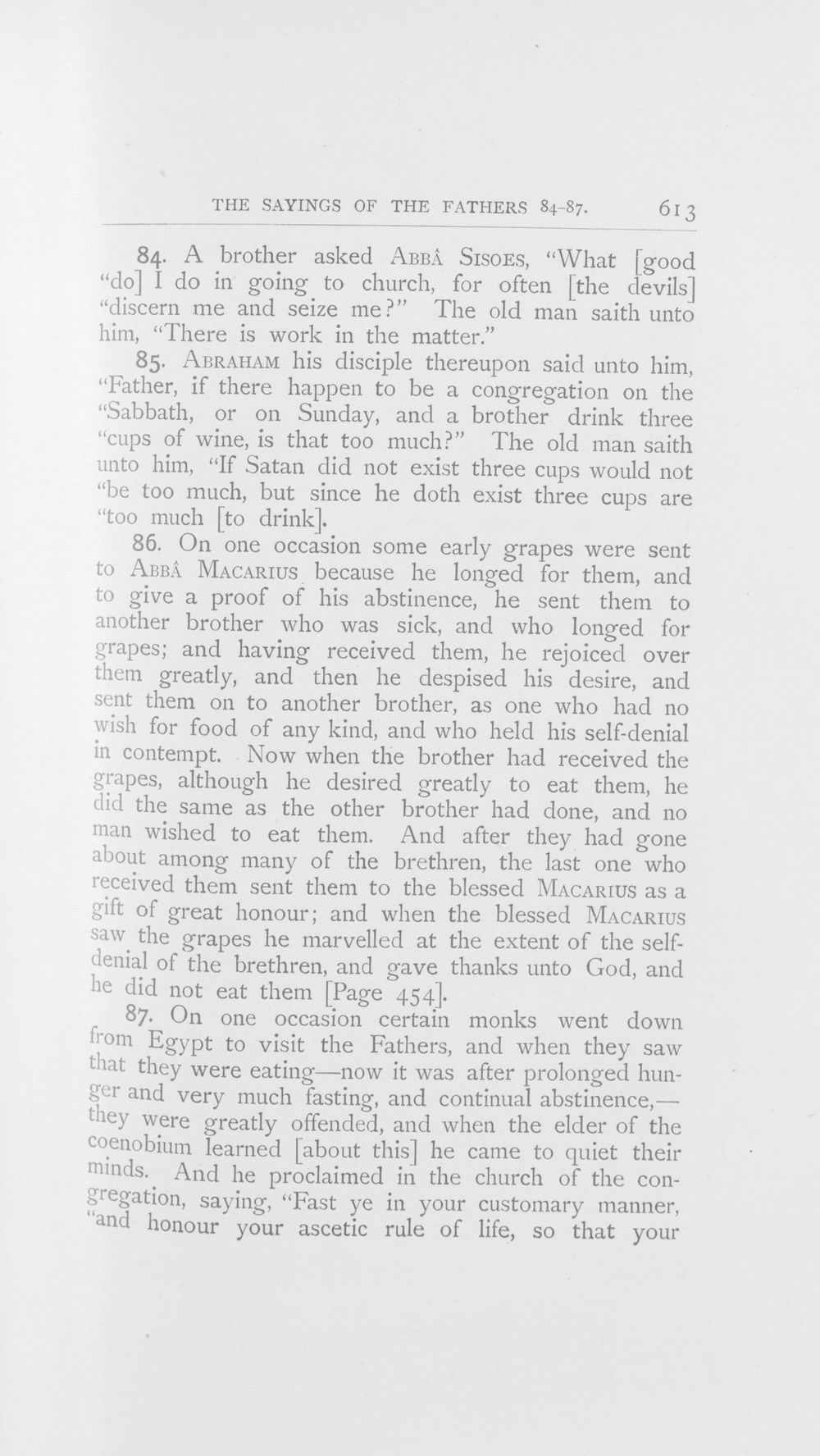 THE SAYINGS OF THE FATHERS 84-87. 613

84. A brother asked ABBÂ SISOES, "What [good "do] I do in going to church, for often [the devils] "discern me and seize me?" The old man saith unto him, "There is work in the matter."

85. ABRAHAM his disciple thereupon said unto him, "Father, if there happen to be a congregation on the "Sabbath, or on Sunday, and a brother drink three "cups of wine, is that too much?" The old man saith unto him, "If Satan did not exist three cups would not "be too much, but since he doth exist three cups are "too much [to drink].

86. On one occasion some early grapes were sent to ABBÂ MACARIUS because he longed for them, and to give a proof of his abstinence, he sent them to another brother who was sick, and who longed for grapes; and having received them, he rejoiced over them greatly, and then he despised his desire, and sent them on to another brother, as one who had no wish for food of any kind, and who held his self-denial in contempt. Now when the brother had received the grapes, although he desired greatly to eat them, he did the same as the other brother had done, and no man wished to eat them. And after they had gone about among many of the brethren, the last one who received them sent them to the blessed MACARIUS as a gift of great honour; and when the blessed MACARIUS saw the grapes he marvelled at the extent of the self-denial of the brethren, and gave thanks unto God, and he did not eat them [Page 454].

87. On one occasion certain monks went down from Egypt to visit the Fathers, and when they saw that they were eating—now it was after prolonged hunger and very much fasting, and continual abstinence,—they were greatly offended, and when the elder of the coenobium learned [about this] he came to quiet their minds. And he proclaimed in the church of the congregation, saying, "Fast ye in your customary manner, "and honour your ascetic rule of life, so that your